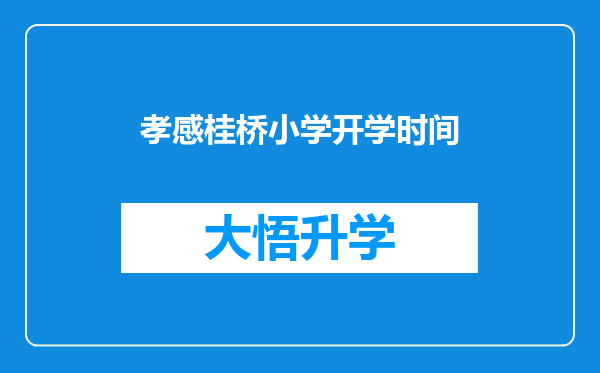 孝感桂桥小学开学时间

大悟升学